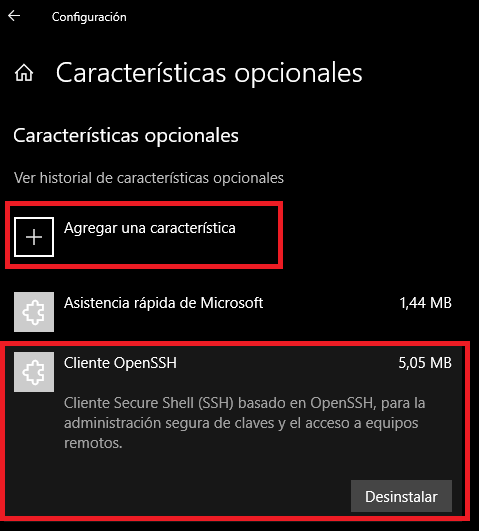 Configuración

Características opcionales

Características opcionales

Ver historial de características opcionales

Agregar una característica

Asistencia rápida de Microsoft 1,44 MB

Cliente OpenSSH 5,05 MB

Cliente Secure Shell (SSH) basado en OpenSSH, para la administración segura de claves y el acceso a equipos remotos.

Desinstalar